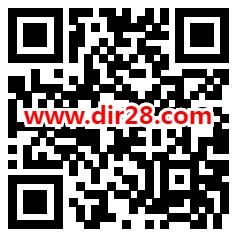 www.dir28.com